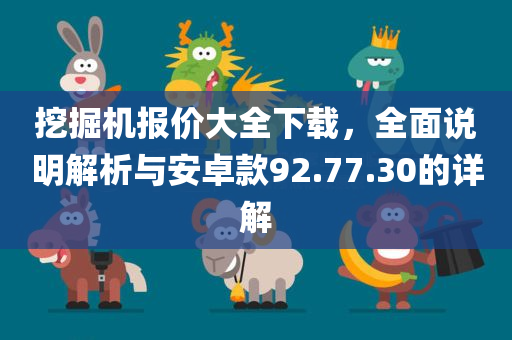 挖掘机报价大全下载，全面说明解析与安卓款92.77.30的详解